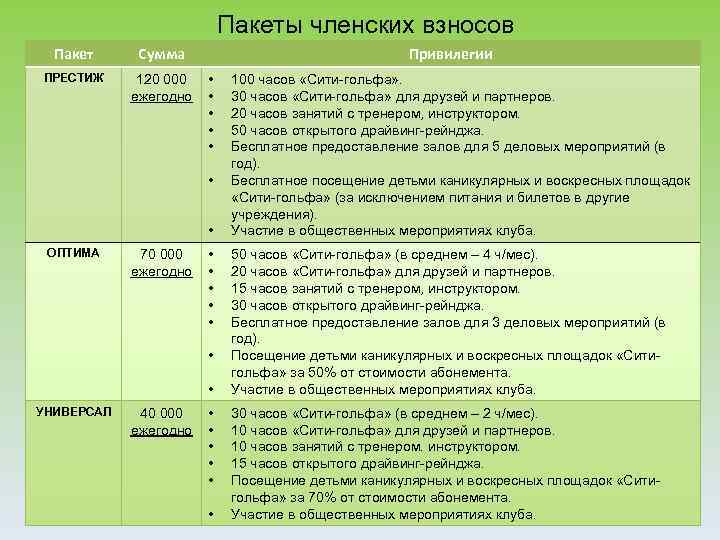 Пакеты членских взносов

| Пакет | Сумма | Привилегии |
|---|---|---|
| ПРЕСТИЖ | 120 000 ежегодно | • 100 часов «Сити-гольфа». • 30 часов «Сити-гольфа» для друзей и партнеров. • 20 часов занятий с тренером, инструктором. • 50 часов открытого драйвинг-рейнджа. • Бесплатное предоставление залов для 5 деловых мероприятий (в год). • Бесплатное посещение детьми каникулярных и воскресных площадок «Сити-гольфа» (за исключением питания и билетов в другие учреждения). • Участие в общественных мероприятиях клуба. |
| ОПТИМА | 70 000 ежегодно | • 50 часов «Сити-гольфа» (в среднем – 4 ч/мес). • 20 часов «Сити-гольфа» для друзей и партнеров. • 15 часов занятий с тренером, инструктором. • 30 часов открытого драйвинг-рейнджа. • Бесплатное предоставление залов для 3 деловых мероприятий (в год). • Посещение детьми каникулярных и воскресных площадок «Сити-гольфа» за 50% от стоимости абонемента. • Участие в общественных мероприятиях клуба. |
| УНИВЕРСАЛ | 40 000 ежегодно | • 30 часов «Сити-гольфа» (в среднем – 2 ч/мес). • 10 часов «Сити-гольфа» для друзей и партнеров. • 10 часов занятий с тренером. инструктором. • 15 часов открытого драйвинг-рейнджа. • Посещение детьми каникулярных и воскресных площадок «Сити-гольфа» за 70% от стоимости абонемента. • Участие в общественных мероприятиях клуба. |